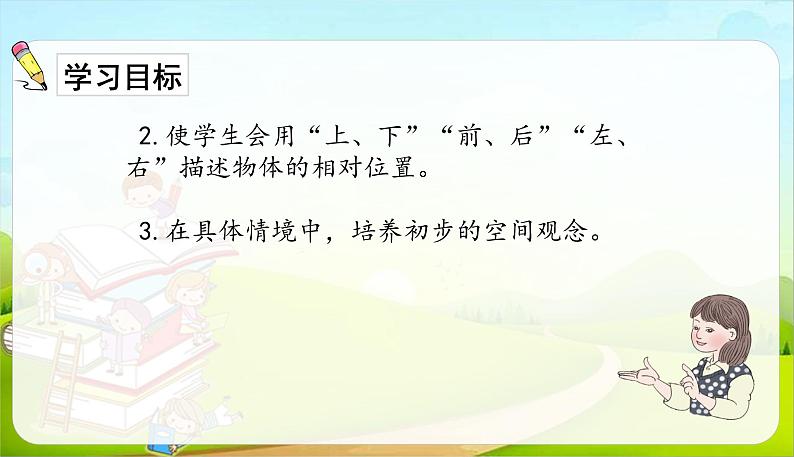 学习目标

2.使学生会用“上、下”“前、后”“左、右”描述物体的相对位置。

3.在具体情境中，培养初步的空间观念。